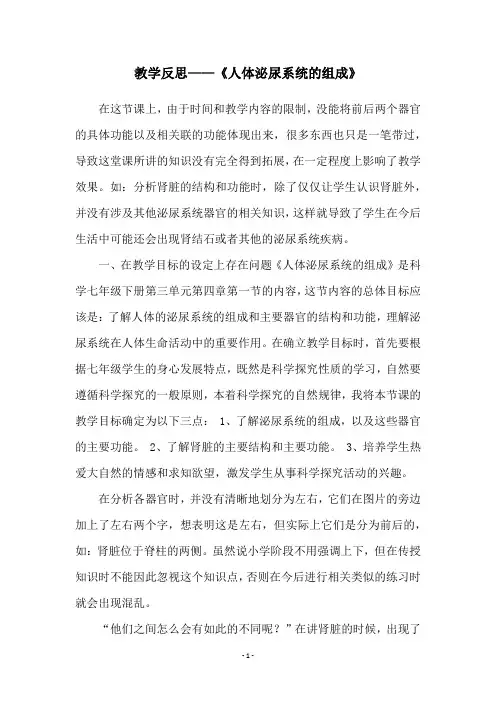 教学反思——《人体泌尿系统的组成》

在这节课上，由于时间和教学内容的限制，没能将前后两个器官的具体功能以及相关联的功能体现出来，很多东西也只是一笔带过，导致这堂课所讲的知识没有完全得到拓展，在一定程度上影响了教学效果。如：分析肾脏的结构和功能时，除了仅仅让学生认识肾脏外，并没有涉及其他泌尿系统器官的相关知识，这样就导致了学生在今后生活中可能还会出现肾结石或者其他的泌尿系统疾病。

一、在教学目标的设定上存在问题《人体泌尿系统的组成》是科学七年级下册第三单元第四章第一节的内容，这节内容的总体目标应该是：了解人体的泌尿系统的组成和主要器官的结构和功能，理解泌尿系统在人体生命活动中的重要作用。在确立教学目标时，首先要根据七年级学生的身心发展特点，既然是科学探究性质的学习，自然要遵循科学探究的一般原则，本着科学探究的自然规律，我将本节课的教学目标确定为以下三点： 1、了解泌尿系统的组成，以及这些器官的主要功能。 2、了解肾脏的主要结构和主要功能。 3、培养学生热爱大自然的情感和求知欲望，激发学生从事科学探究活动的兴趣。

在分析各器官时，并没有清晰地划分为左右，它们在图片的旁边加上了左右两个字，想表明这是左右，但实际上它们是分为前后的，如：肾脏位于脊柱的两侧。虽然说小学阶段不用强调上下，但在传授知识时不能因此忽视这个知识点，否则在今后进行相关类似的练习时就会出现混乱。

“他们之间怎么会有如此的不同呢？”在讲肾脏的时候，出现了

- 1 -